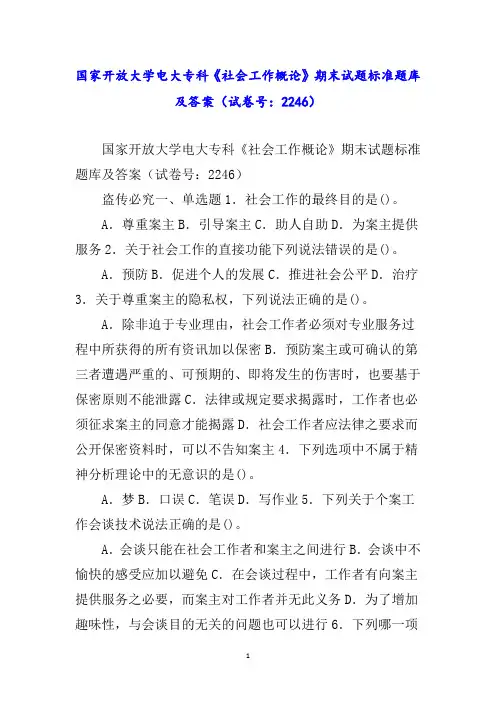 国家开放大学电大专科《社会工作概论》期末试题标准题库及答案（试卷号：2246）

国家开放大学电大专科《社会工作概论》期末试题标准题库及答案（试卷号：2246）

盗传必究一、单选题 1．社会工作的最终目的是()。

A．尊重案主 B．引导案主 C．助人自助 D．为案主提供服务 2．关于社会工作的直接功能下列说法错误的是()。

A．预防 B．促进个人的发展 C．推进社会公平 D．治疗 3．关于尊重案主的隐私权，下列说法正确的是()。

A．除非迫于专业理由，社会工作者必须对专业服务过程中所获得的所有资讯加以保密 B．预防案主或可确认的第三者遭遇严重的、可预期的、即将发生的伤害时，也要基于保密原则不能泄露 C．法律或规定要求揭露时，工作者也必须征求案主的同意才能揭露 D．社会工作者应法律之要求而公开保密资料时，可以不告知案主 4．下列选项中不属于精神分析理论中的无意识的是()。

A．梦 B．口误 C．笔误 D．写作业 5．下列关于个案工作会谈技术说法正确的是()。

A．会谈只能在社会工作者和案主之间进行 B．会谈中不愉快的感受应加以避免 C．在会谈过程中，工作者有向案主提供服务之必要，而案主对工作者并无此义务 D．为了增加趣味性，与会谈目的无关的问题也可以进行 6．下列哪一项

1